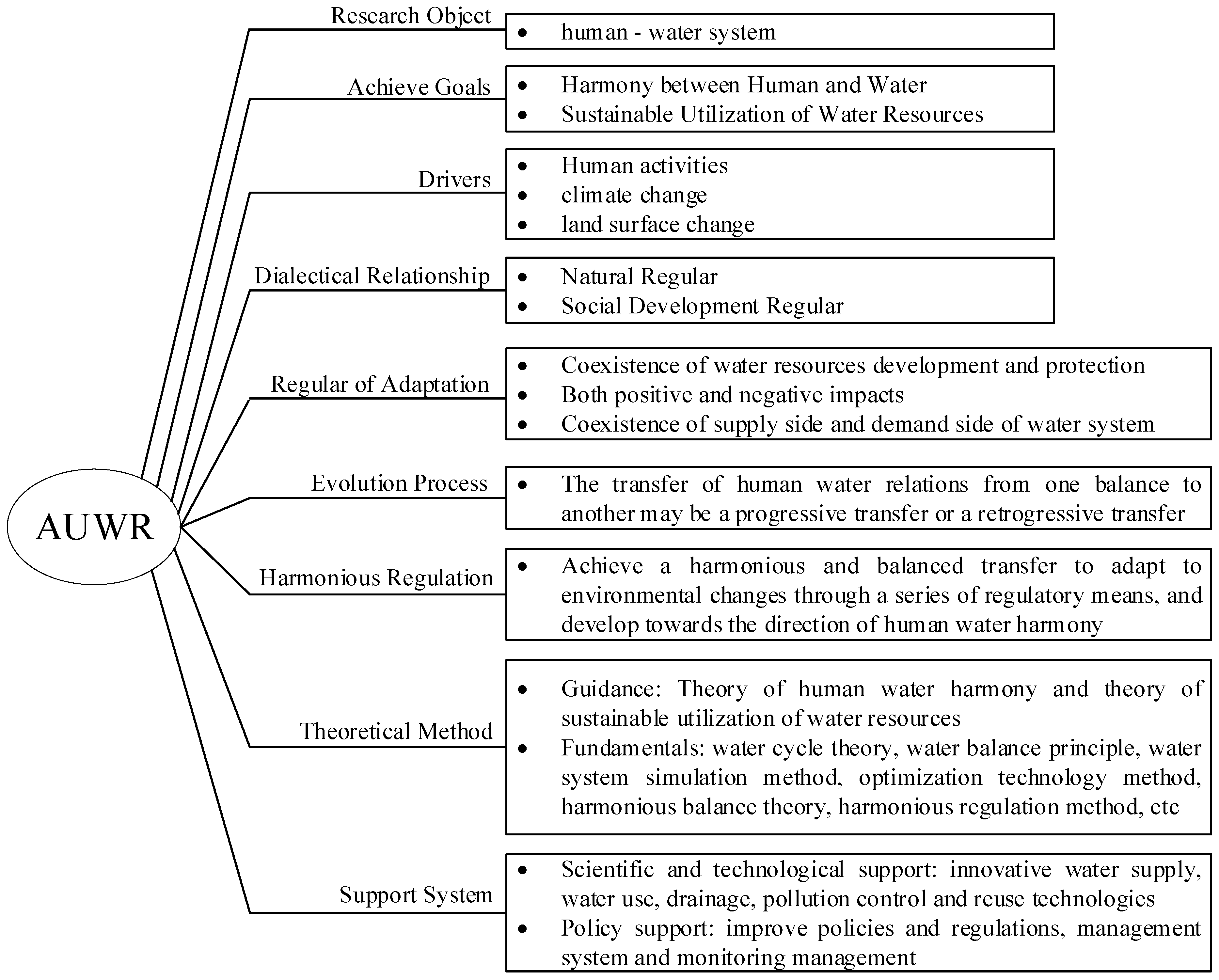 AUWR

Research Object
• human - water system

Achieve Goals
• Harmony between Human and Water
• Sustainable Utilization of Water Resources

Drivers
• Human activities
• climate change
• land surface change

Dialectical Relationship
• Natural Regular
• Social Development Regular

Regular of Adaptation
• Coexistence of water resources development and protection
• Both positive and negative impacts
• Coexistence of supply side and demand side of water system

Evolution Process
• The transfer of human water relations from one balance to another may be a progressive transfer or a retrogressive transfer

Harmonious Regulation
• Achieve a harmonious and balanced transfer to adapt to environmental changes through a series of regulatory means, and develop towards the direction of human water harmony

Theoretical Method
• Guidance: Theory of human water harmony and theory of sustainable utilization of water resources
• Fundamentals: water cycle theory, water balance principle, water system simulation method, optimization technology method, harmonious balance theory, harmonious regulation method, etc

Support System
• Scientific and technological support: innovative water supply, water use, drainage, pollution control and reuse technologies
• Policy support: improve policies and regulations, management system and monitoring management